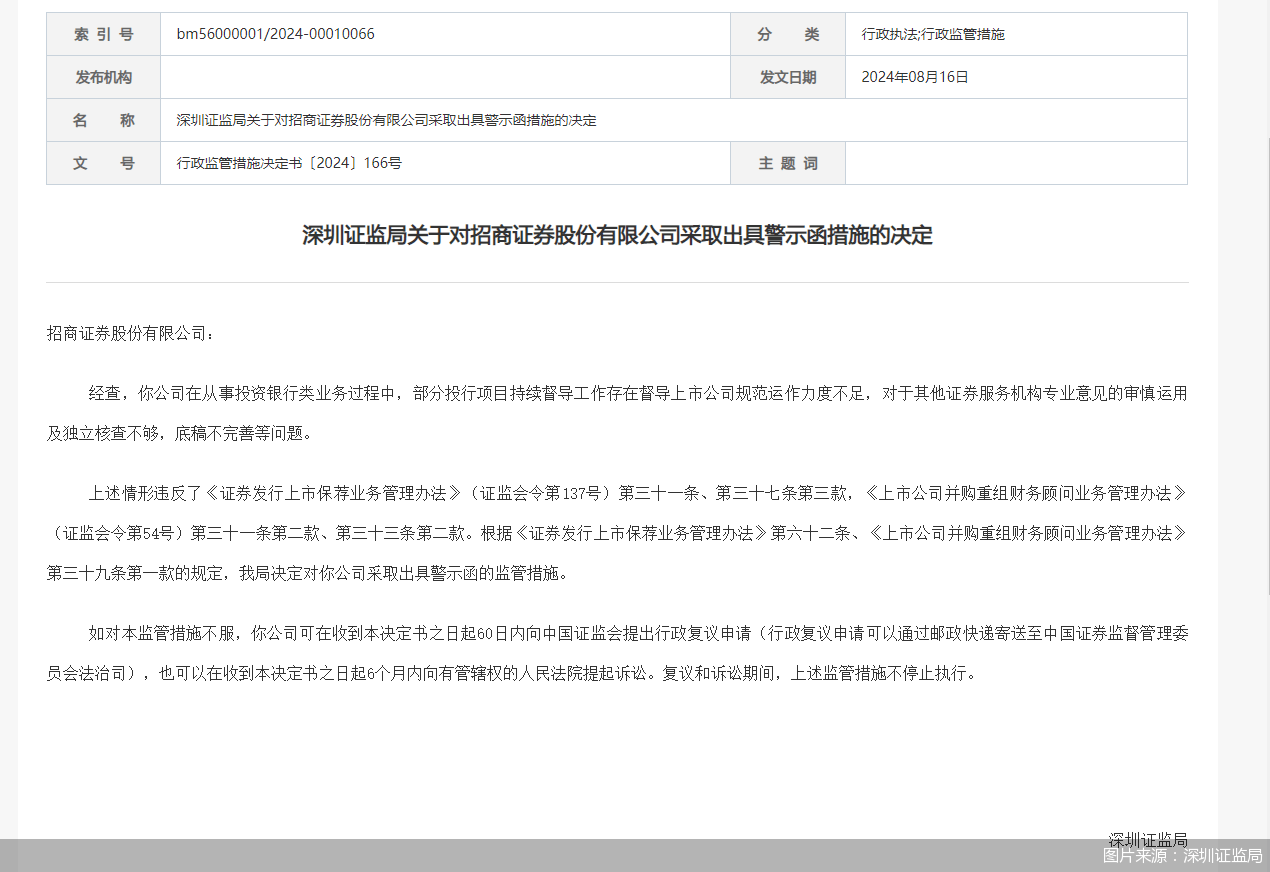 | 索 引 号 | bm56000001/2024-00010066 | 分 类 | 行政执法;行政监管措施 |
|---|---|---|---|
| 发布机构 | | 发文日期 | 2024年08月16日 |
| 名 称 | 深圳证监局关于对招商证券股份有限公司采取出具警示函措施的决定 | | |
| 文 号 | 行政监管措施决定书〔2024〕166号 | 主 题 词 | |

深圳证监局关于对招商证券股份有限公司采取出具警示函措施的决定

招商证券股份有限公司：

经查，你公司在从事投资银行类业务过程中，部分投行项目持续督导工作存在督导上市公司规范运作力度不足，对于其他证券服务机构专业意见的审慎运用及独立核查不够，底稿不完善等问题。

上述情形违反了《证券发行上市保荐业务管理办法》（证监会令第137号）第三十一条、第三十七条第三款，《上市公司并购重组财务顾问业务管理办法》（证监会令第54号）第三十一条第二款、第三十三条第二款。根据《证券发行上市保荐业务管理办法》第六十二条、《上市公司并购重组财务顾问业务管理办法》第三十九条第一款的规定，我局决定对你公司采取出具警示函的监管措施。

如对本监管措施不服，你公司可在收到本决定书之日起60日内向中国证监会提出行政复议申请（行政复议申请可以通过邮政快递寄送至中国证券监督管理委员会法治司），也可以在收到本决定书之日起6个月内向有管辖权的人民法院提起诉讼。复议和诉讼期间，上述监管措施不停止执行。

深圳证监局

图片来源：深圳证监局